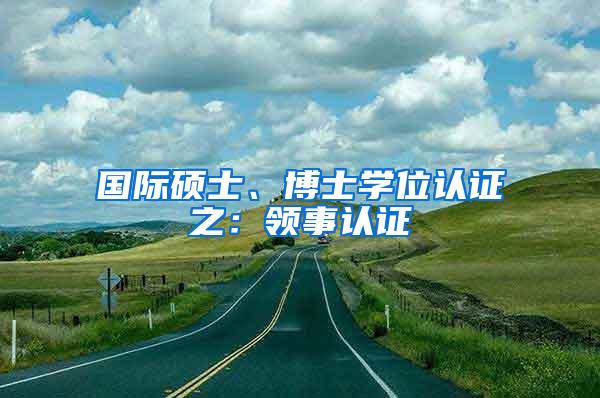 国际硕士、博士学位认证之：领事认证